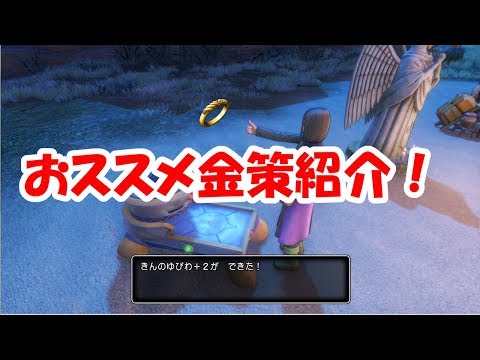 おススメ金策紹介！

きんのゆびわ＋２が　できた！